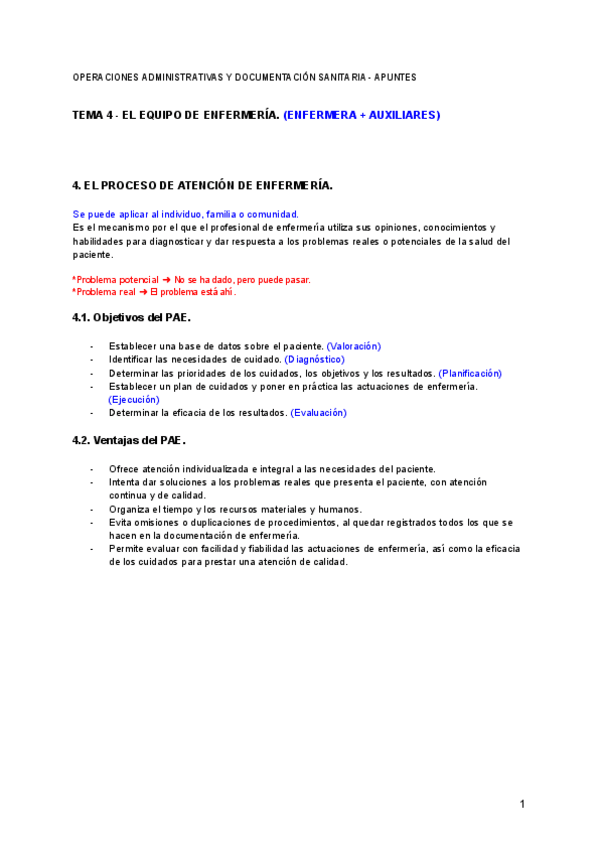 OPERACIONES ADMINISTRATIVAS Y DOCUMENTACIÓN SANITARIA - APUNTES

TEMA 4 - EL EQUIPO DE ENFERMERÍA. (ENFERMERA + AUXILIARES)

4. EL PROCESO DE ATENCIÓN DE ENFERMERÍA.

Se puede aplicar al individuo, familia o comunidad.
Es el mecanismo por el que el profesional de enfermería utiliza sus opiniones, conocimientos y habilidades para diagnosticar y dar respuesta a los problemas reales o potenciales de la salud del paciente.

*Problema potencial ➜ No se ha dado, pero puede pasar.
*Problema real ➜ El problema está ahí.

4.1. Objetivos del PAE.

- Establecer una base de datos sobre el paciente. (Valoración)
- Identificar las necesidades de cuidado. (Diagnóstico)
- Determinar las prioridades de los cuidados, los objetivos y los resultados. (Planificación)
- Establecer un plan de cuidados y poner en práctica las actuaciones de enfermería. (Ejecución)
- Determinar la eficacia de los resultados. (Evaluación)

4.2. Ventajas del PAE.

- Ofrece atención individualizada e integral a las necesidades del paciente.
- Intenta dar soluciones a los problemas reales que presenta el paciente, con atención continua y de calidad.
- Organiza el tiempo y los recursos materiales y humanos.
- Evita omisiones o duplicaciones de procedimientos, al quedar registrados todos los que se hacen en la documentación de enfermería.
- Permite evaluar con facilidad y fiabilidad las actuaciones de enfermería, así como la eficacia de los cuidados para prestar una atención de calidad.

1